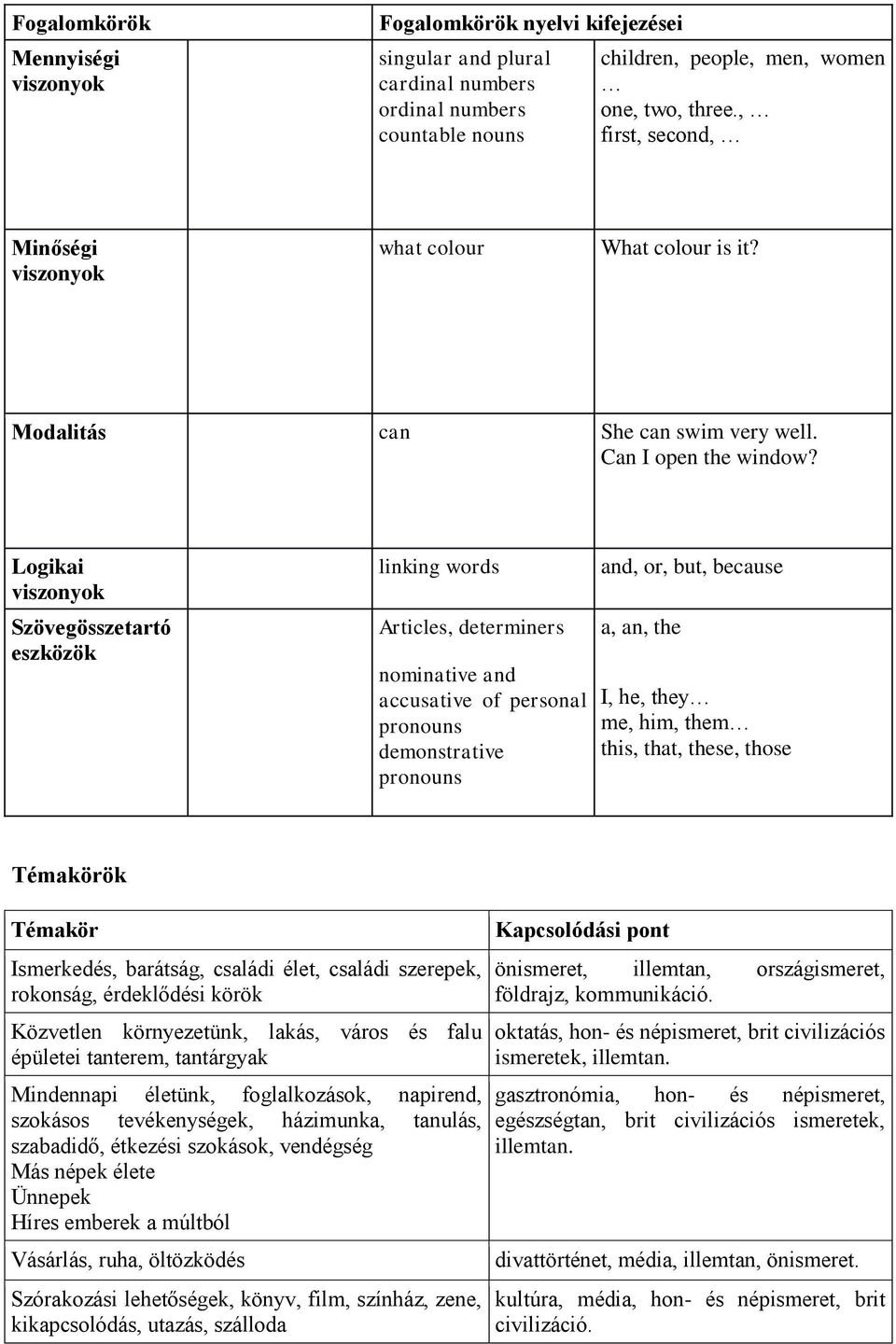 | Fogalomkörök | | Fogalomkörök nyelvi kifejezései | |
|---|---|---|---|
| Mennyiségi viszonyok | | singular and plural cardinal numbers ordinal numbers countable nouns | children, people, men, women … one, two, three., … first, second, … |
| Minőségi viszonyok | | what colour | What colour is it? |
| Modalitás | | can | She can swim very well. Can I open the window? |
| Logikai viszonyok | | linking words | and, or, but, because |
| Szövegösszetartó eszközök | | Articles, determiners nominative and accusative of personal pronouns demonstrative pronouns | a, an, the I, he, they… me, him, them… this, that, these, those |

Témakörök

| Témakör | Kapcsolódási pont |
|---|---|
| Ismerkedés, barátság, családi élet, családi szerepek, rokonság, érdeklődési körök | önismeret, illemtan, országismeret, földrajz, kommunikáció. |
| Közvetlen környezetünk, lakás, város és falu épületei tanterem, tantárgyak | oktatás, hon- és népismeret, brit civilizációs ismeretek, illemtan. |
| Mindennapi életünk, foglalkozások, napirend, szokásos tevékenységek, házimunka, tanulás, szabadidő, étkezési szokások, vendégség Más népek élete Ünnepek Híres emberek a múltból | gasztronómia, hon- és népismeret, egészségtan, brit civilizációs ismeretek, illemtan. |
| Vásárlás, ruha, öltözködés | divattörténet, média, illemtan, önismeret. |
| Szórakozási lehetőségek, könyv, film, színház, zene, kikapcsolódás, utazás, szálloda | kultúra, média, hon- és népismeret, brit civilizáció. |